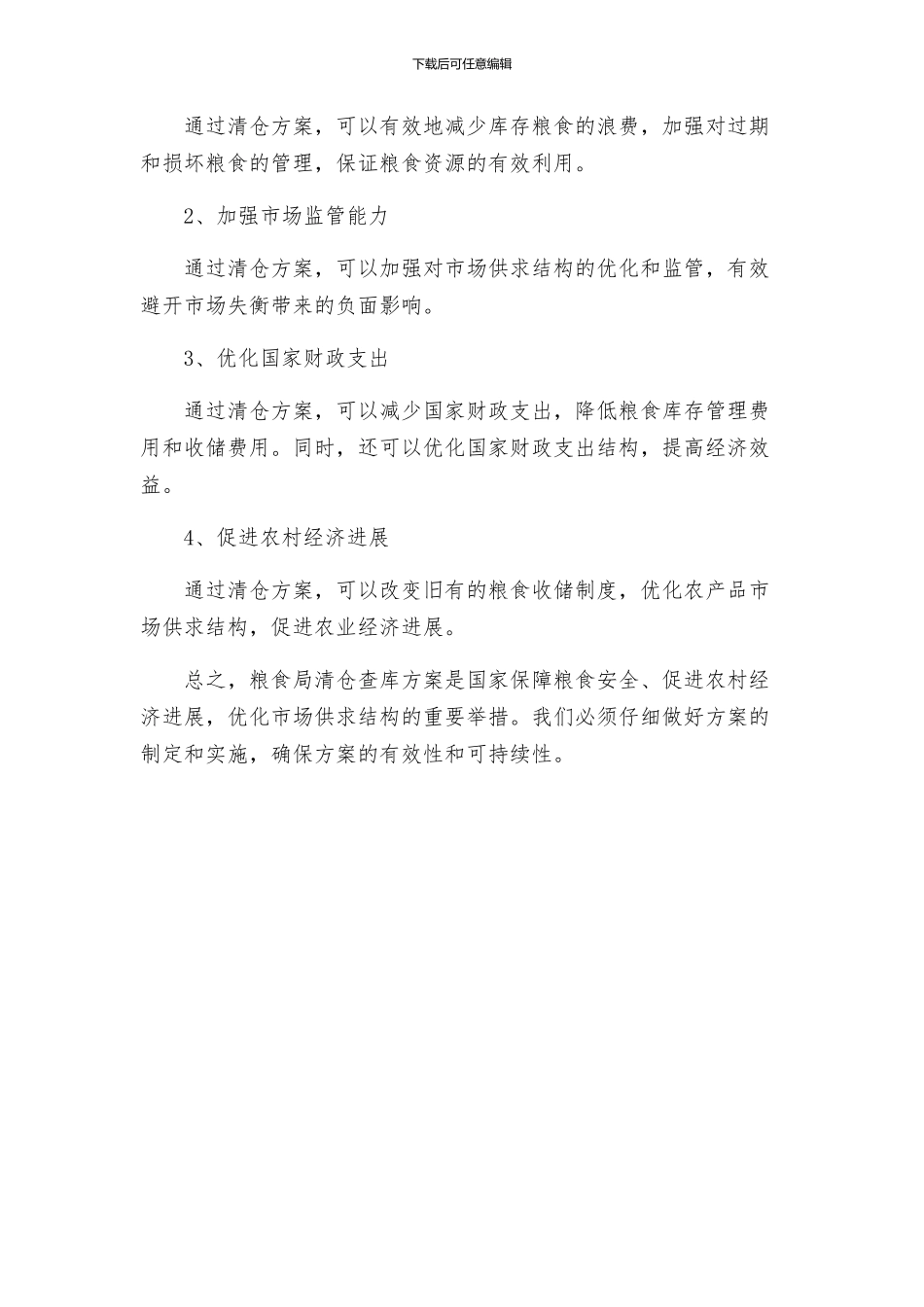 下载后可任意编辑

通过清仓方案，可以有效地减少库存粮食的浪费，加强对过期和损坏粮食的管理，保证粮食资源的有效利用。

2、加强市场监管能力

通过清仓方案，可以加强对市场供求结构的优化和监管，有效避开市场失衡带来的负面影响。

3、优化国家财政支出

通过清仓方案，可以减少国家财政支出，降低粮食库存管理费用和收储费用。同时，还可以优化国家财政支出结构，提高经济效益。

4、促进农村经济进展

通过清仓方案，可以改变旧有的粮食收储制度，优化农产品市场供求结构，促进农业经济进展。

总之，粮食局清仓查库方案是国家保障粮食安全、促进农村经济进展，优化市场供求结构的重要举措。我们必须仔细做好方案的制定和实施，确保方案的有效性和可持续性。